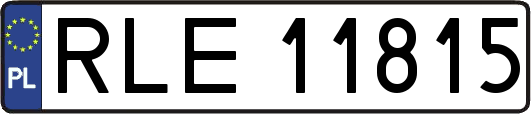 PL

RLE 11815